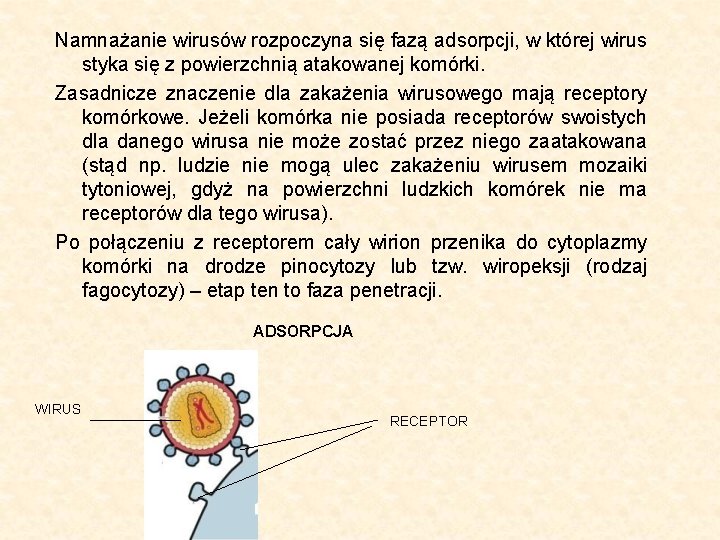 Namnażanie wirusów rozpoczyna się fazą adsorpcji, w której wirus styka się z powierzchnią atakowanej komórki.

Zasadnicze znaczenie dla zakażenia wirusowego mają receptory komórkowe. Jeżeli komórka nie posiada receptorów swoistych dla danego wirusa nie może zostać przez niego zaatakowana (stąd np. ludzie nie mogą ulec zakażeniu wirusem mozaiki tytoniowej, gdyż na powierzchni ludzkich komórek nie ma receptorów dla tego wirusa).

Po połączeniu z receptorem cały wirion przenika do cytoplazmy komórki na drodze pinocytozy lub tzw. wiropeksji (rodzaj fagocytozy) – etap ten to faza penetracji.

ADSORPCJA

WIRUS

RECEPTOR